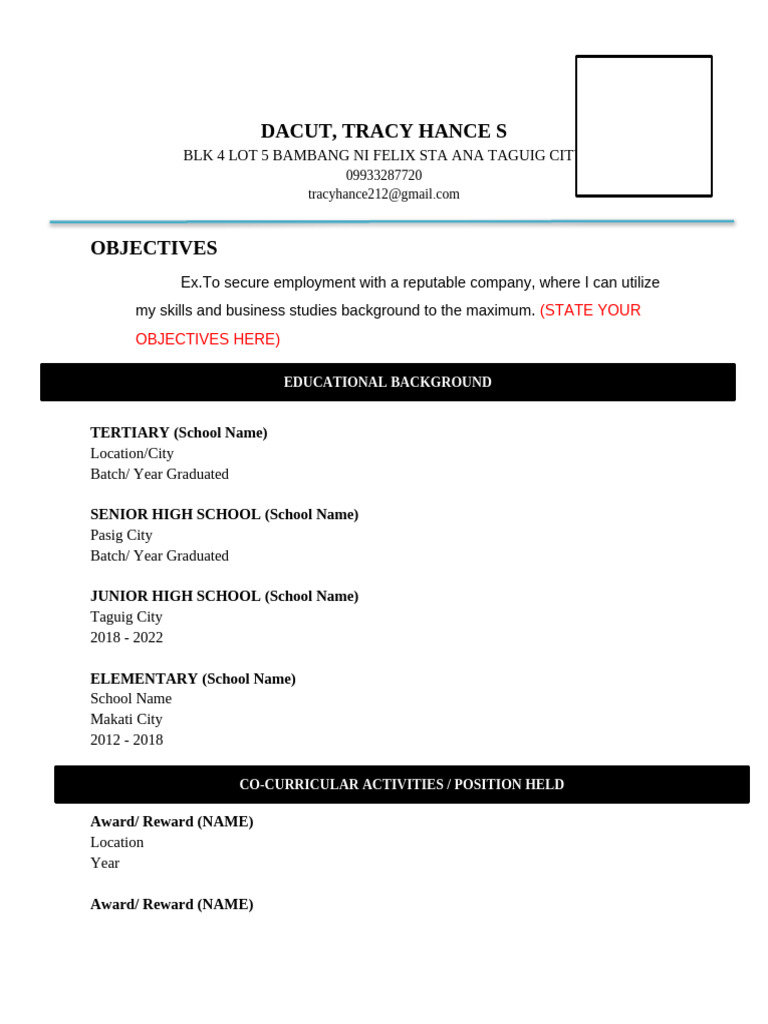 DACUT, TRACY HANCE S
BLK 4 LOT 5 BAMBANG NI FELIX STA ANA TAGUIG CIT
09933287720
tracyhance212@gmail.com

OBJECTIVES

Ex.To secure employment with a reputable company, where I can utilize my skills and business studies background to the maximum. (STATE YOUR OBJECTIVES HERE)

EDUCATIONAL BACKGROUND

TERTIARY (School Name)
Location/City
Batch/ Year Graduated

SENIOR HIGH SCHOOL (School Name)
Pasig City
Batch/ Year Graduated

JUNIOR HIGH SCHOOL (School Name)
Taguig City
2018 - 2022

ELEMENTARY (School Name)
School Name
Makati City
2012 - 2018

CO-CURRICULAR ACTIVITIES / POSITION HELD

Award/ Reward (NAME)
Location
Year

Award/ Reward (NAME)